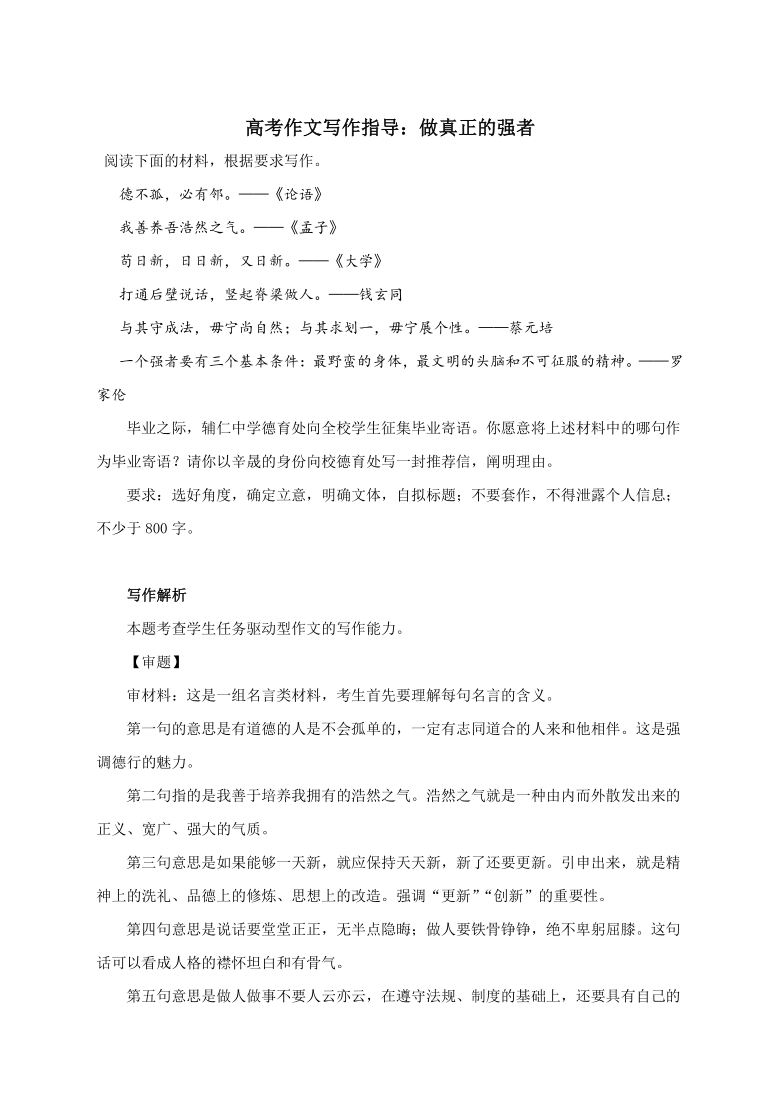 高考作文写作指导：做真正的强者

阅读下面的材料，根据要求写作。

德不孤，必有邻。——《论语》

我善养吾浩然之气。——《孟子》

苟日新，日日新，又日新。——《大学》

打通后壁说话，竖起脊梁做人。——钱玄同

与其守成法，毋宁尚自然；与其求划一，毋宁展个性。——蔡元培

一个强者要有三个基本条件：最野蛮的身体，最文明的头脑和不可征服的精神。——罗家伦

毕业之际，辅仁中学德育处向全校学生征集毕业寄语。你愿意将上述材料中的哪句作为毕业寄语？请你以辛晟的身份向校德育处写一封推荐信，阐明理由。

要求：选好角度，确定立意，明确文体，自拟标题；不要套作，不得泄露个人信息；不少于 800 字。

写作解析

本题考查学生任务驱动型作文的写作能力。

【审题】

审材料：这是一组名言类材料，考生首先要理解每句名言的含义。

第一句的意思是有道德的人是不会孤单的，一定有志同道合的人来和他相伴。这是强调德行的魅力。

第二句指的是我善于培养我拥有的浩然之气。浩然之气就是一种由内而外散发出来的正义、宽广、强大的气质。

第三句意思是如果能够一天新，就应保持天天新，新了还要更新。引申出来，就是精神上的洗礼、品德上的修炼、思想上的改造。强调“更新”“创新”的重要性。

第四句意思是说话要堂堂正正，无半点隐晦；做人要铁骨铮铮，绝不卑躬屈膝。这句话可以看成人格的襟怀坦白和有骨气。

第五句意思是做人做事不要人云亦云，在遵守法规、制度的基础上，还要具有自己的